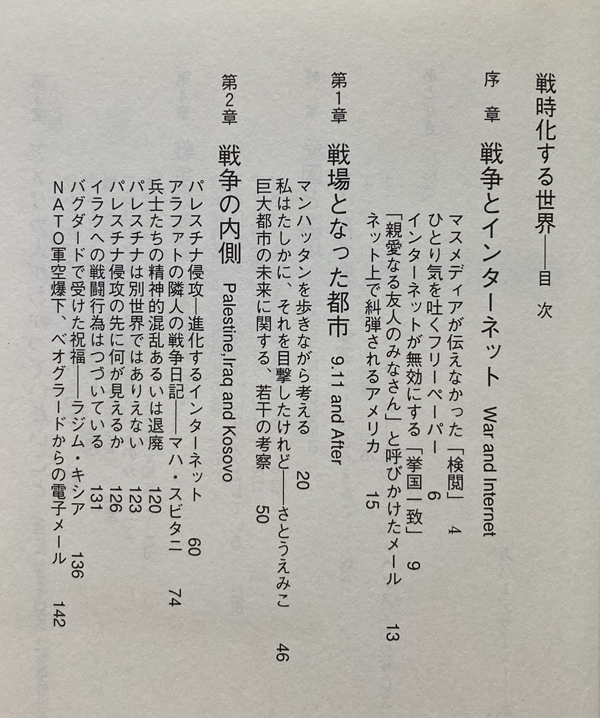 戦時化する世界——目次

序章　戦争とインターネット　War and Internet

マスメディアが伝えなかった「検閲」　4
ひとり気を吐くフリーペーパー　6
インターネットが無効にする「挙国一致」　9
「親愛なる友人のみなさん」と呼びかけたメール　13
ネット上で糾弾されるアメリカ　15

第1章　戦場となった都市　9.11 and After

マンハッタンを歩きながら考える　20
私はたしかに、それを目撃したけれど——さとうえみこ　46
巨大都市の未来に関する、若干の考察　50

第2章　戦争の内側　Palestine,Iraq and Kosovo

パレスチナ侵攻—進化するインターネット　60
アラファトの隣人の戦争日記——マハ・スビタニ　74
兵士たちの精神的混乱あるいは退廃　120
パレスチナは別世界ではありえない　123
パレスチナ侵攻の先に何が見えるか　126
イラクへの戦闘行為はつづいている　131
バグダードで受けた祝福——ラジム・キシア　136
NATO軍空爆下、ベオグラードからの電子メール　142